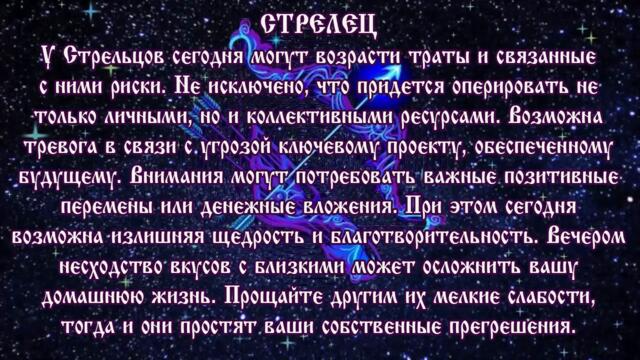 СТРЕЛЕЦ

У Стрельцов сегодня могут возрасти траты и связанные с ними риски. Не исключено, что придется оперировать не только личными, но и коллективными ресурсами. Возможна тревога в связи с угрозой ключевому проекту, обеспеченному будущему. Внимания могут потребовать важные позитивные перемены или денежные вложения. При этом сегодня возможна излишняя щедрость и благотворительность. Вечером несходство вкусов с близкими может осложнить вашу домашнюю жизнь. Прощайте другим их мелкие слабости, тогда и они простят ваши собственные прегрешения.